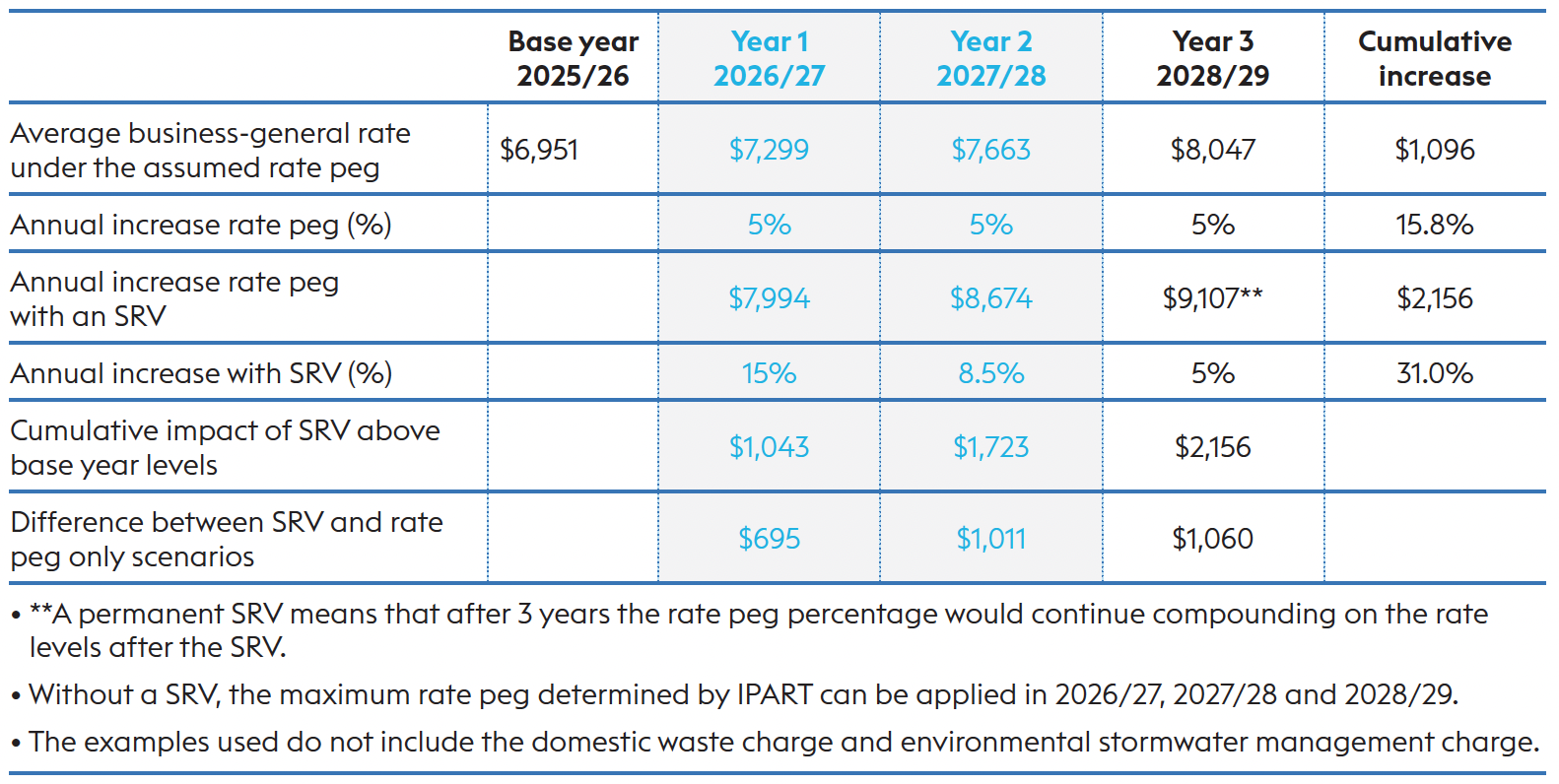 | | Base year 2025/26 | Year 1 2026/27 | Year 2 2027/28 | Year 3 2028/29 | Cumulative increase |
|---|---|---|---|---|---|
| Average business-general rate under the assumed rate peg | \$6,951 | \$7,299 | \$7,663 | \$8,047 | \$1,096 |
| Annual increase rate peg (%) | | 5% | 5% | 5% | 15.8% |
| Annual increase rate peg with an SRV | | \$7,994 | \$8,674 | \$9,107** | \$2,156 |
| Annual increase with SRV (%) | | 15% | 8.5% | 5% | 31.0% |
| Cumulative impact of SRV above base year levels | | \$1,043 | \$1,723 | \$2,156 | |
| Difference between SRV and rate peg only scenarios | | \$695 | \$1,011 | \$1,060 | |

• **A permanent SRV means that after 3 years the rate peg percentage would continue compounding on the rate levels after the SRV.

• Without a SRV, the maximum rate peg determined by IPART can be applied in 2026/27, 2027/28 and 2028/29.

• The examples used do not include the domestic waste charge and environmental stormwater management charge.